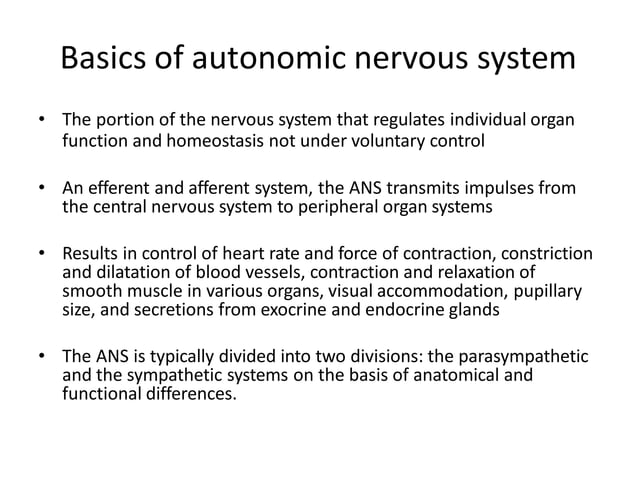 Basics of autonomic nervous system

• The portion of the nervous system that regulates individual organ function and homeostasis not under voluntary control

• An efferent and afferent system, the ANS transmits impulses from the central nervous system to peripheral organ systems

• Results in control of heart rate and force of contraction, constriction and dilatation of blood vessels, contraction and relaxation of smooth muscle in various organs, visual accommodation, pupillary size, and secretions from exocrine and endocrine glands

• The ANS is typically divided into two divisions: the parasympathetic and the sympathetic systems on the basis of anatomical and functional differences.